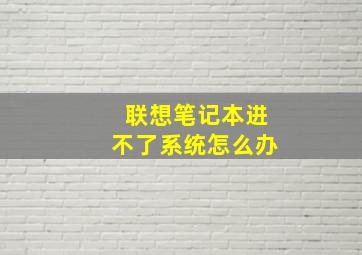 联想笔记本进不了系统怎么办